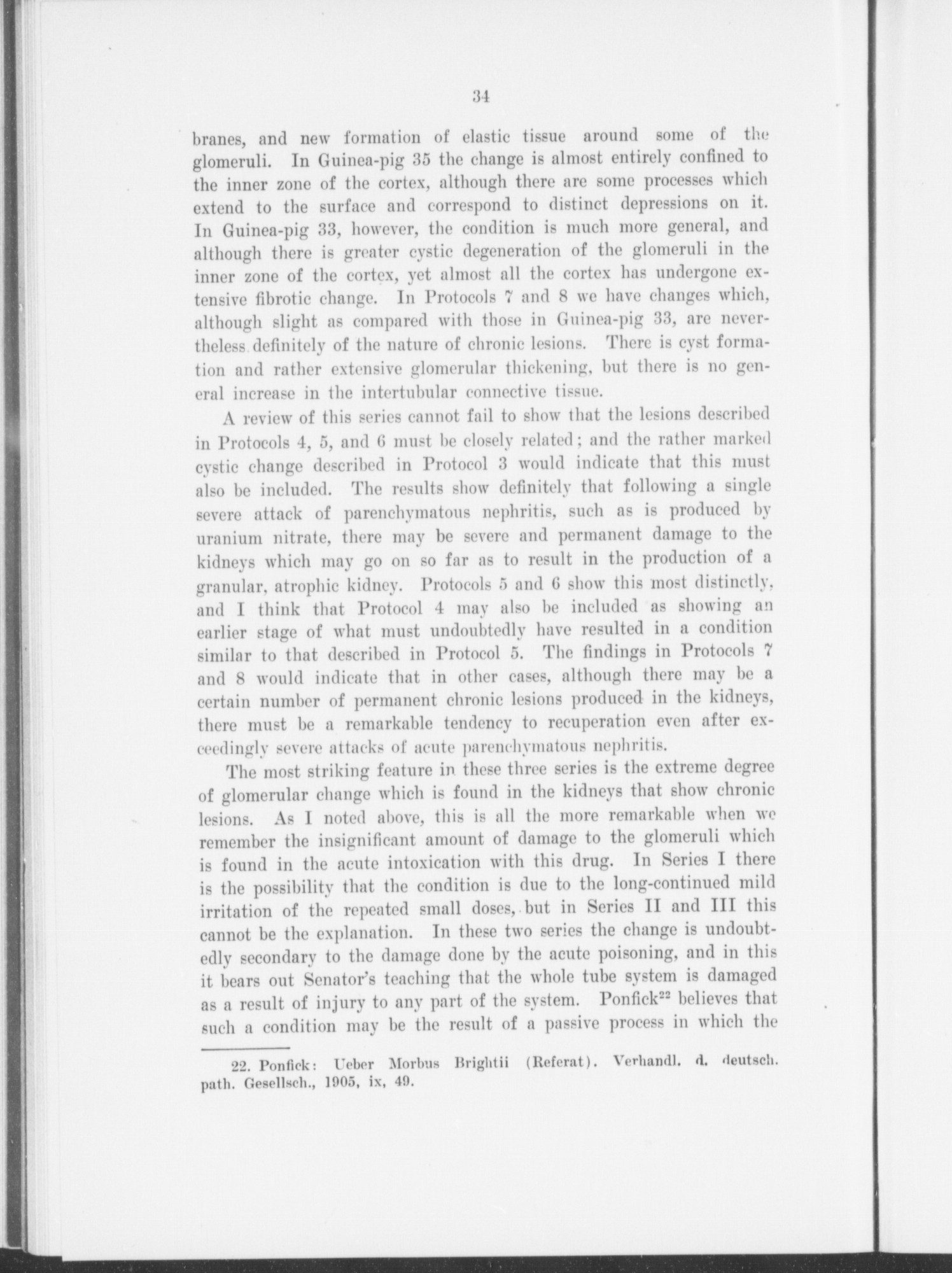 34

branes, and new formation of elastic tissue around some of the glomeruli. In Guinea-pig 35 the change is almost entirely confined to the inner zone of the cortex, although there are some processes which extend to the surface and correspond to distinct depressions on it. In Guinea-pig 33, however, the condition is much more general, and although there is greater cystic degeneration of the glomeruli in the inner zone of the cortex, yet almost all the cortex has undergone extensive fibrotic change. In Protocols 7 and 8 we have changes which, although slight as compared with those in Guinea-pig 33, are nevertheless definitely of the nature of chronic lesions. There is cyst formation and rather extensive glomerular thickening, but there is no general increase in the intertubular connective tissue.

A review of this series cannot fail to show that the lesions described in Protocols 4, 5, and 6 must be closely related; and the rather marked cystic change described in Protocol 3 would indicate that this must also be included. The results show definitely that following a single severe attack of parenchymatous nephritis, such as is produced by uranium nitrate, there may be severe and permanent damage to the kidneys which may go on so far as to result in the production of a granular, atrophic kidney. Protocols 5 and 6 show this most distinctly, and I think that Protocol 4 may also be included as showing an earlier stage of what must undoubtedly have resulted in a condition similar to that described in Protocol 5. The findings in Protocols 7 and 8 would indicate that in other cases, although there may be a certain number of permanent chronic lesions produced in the kidneys, there must be a remarkable tendency to recuperation even after exceedingly severe attacks of acute parenchymatous nephritis.

The most striking feature in these three series is the extreme degree of glomerular change which is found in the kidneys that show chronic lesions. As I noted above, this is all the more remarkable when we remember the insignificant amount of damage to the glomeruli which is found in the acute intoxication with this drug. In Series I there is the possibility that the condition is due to the long-continued mild irritation of the repeated small doses, but in Series II and III this cannot be the explanation. In these two series the change is undoubtedly secondary to the damage done by the acute poisoning, and in this it bears out Senator's teaching that the whole tube system is damaged as a result of injury to any part of the system. Ponfick$^{22}$ believes that such a condition may be the result of a passive process in which the

22. Ponfick: Ueber Morbus Brightii (Referat). Verhandl. d. deutsch. path. Gesellsch., 1905, ix, 49.